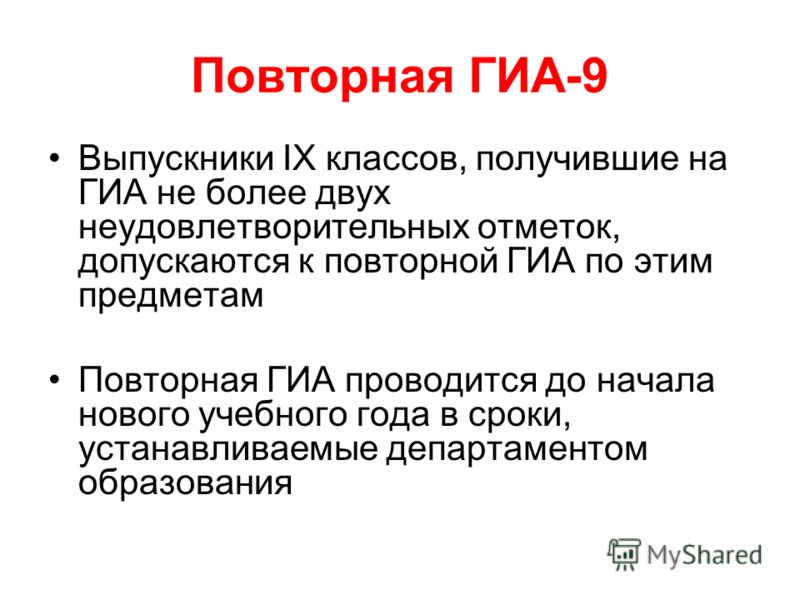 Повторная ГИА-9

• Выпускники IX классов, получившие на ГИА не более двух неудовлетворительных отметок, допускаются к повторной ГИА по этим предметам

• Повторная ГИА проводится до начала нового учебного года в сроки, устанавливаемые департаментом образования

MyShared